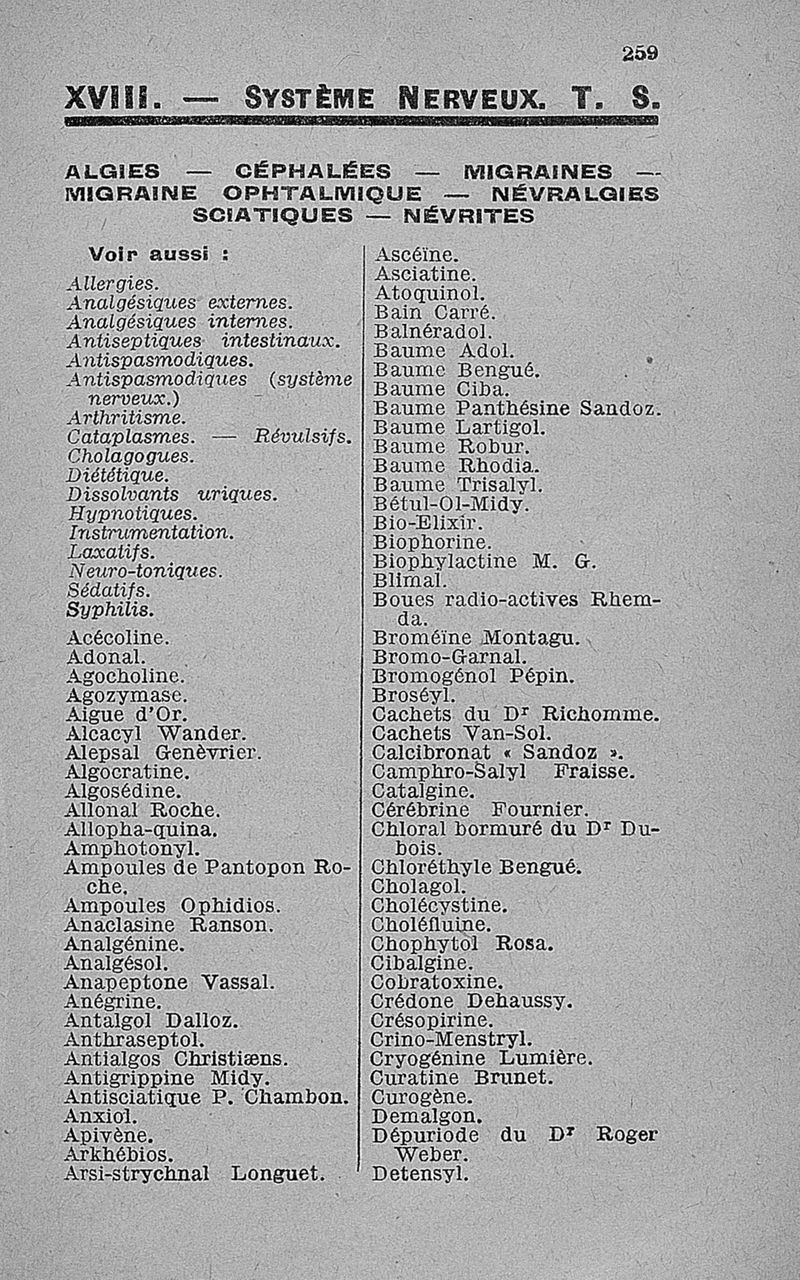 259

XVIII. — SYSTÈME NERVEUX. T. S.

ALGIES — CÉPHALÉES — MIGRAINES — MIGRAINE OPHTALMIQUE — NÉVRALGIES SCIATIQUES — NÉVRITES

Voir aussi :

Allergies.
Analgésiques externes.
Analgésiques internes.
Antiseptiques intestinaux.
Antispasmodiques.
Antispasmodiques (système nerveux.)
Arthritisme.
Cataplasmes. — Révulsifs.
Cholagogues.
Diététique.
Dissolvants uriques.
Hypnotiques.
Instrumentation.
Laxatifs.
Neuro-toniques.
Sédatifs.
Syphilis.

Acécoline.
Adonal.
Agocholine.
Agozymase.
Aigue d'Or.
Alcacyl Wander.
Alepsal Genèvrier.
Algocratine.
Algosédine.
Allonal Roche.
Allopha-quina.
Amphotonyl.
Ampoules de Pantopon Roche.
Ampoules Ophidios.
Anaclasine Ranson.
Analgénine.
Analgésol.
Anapeptone Vassal.
Anégrine.
Antalgol Dalloz.
Anthraseptol.
Antialgos Christiæns.
Antigrippine Midy.
Antisciatique P. Chambon.
Anxiol.
Apivène.
Arkhébios.
Arsi-strychnal Longuet.

Ascéïne.
Asciatine.
Atoquinol.
Bain Carré.
Balnéradol.
Baume Adol.
Baume Bengué.
Baume Ciba.
Baume Panthésine Sandoz.
Baume Lartigol.
Baume Robur.
Baume Rhodia.
Baume Trisalyl.
Bétul-Ol-Midy.
Bio-Elixir.
Biophorine.
Biophylactine M. G.
Blimal.
Boues radio-actives Rhemda.
Broméïne Montagu.
Bromo-Garnal.
Bromogénol Pépin.
Broséyl.
Cachets du Dr Richomme.
Cachets Van-Sol.
Calcibronat « Sandoz ».
Camphro-Salyl Fraisse.
Catalgine.
Cérébrine Fournier.
Chloral bormuré du Dr Dubois.
Chloréthyle Bengué.
Cholagol.
Cholécystine.
Choléfluine.
Chophytol Rosa.
Cibalgine.
Cobratoxine.
Crédone Dehaussy.
Crésopirine.
Crino-Menstryl.
Cryogénine Lumière.
Curatine Brunet.
Curogène.
Demalgon.
Dépuriode du Dr Roger Weber.
Detensyl.